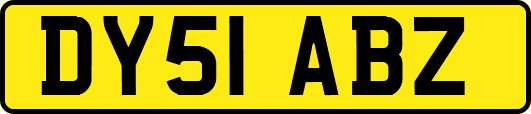 DY51 ABZ